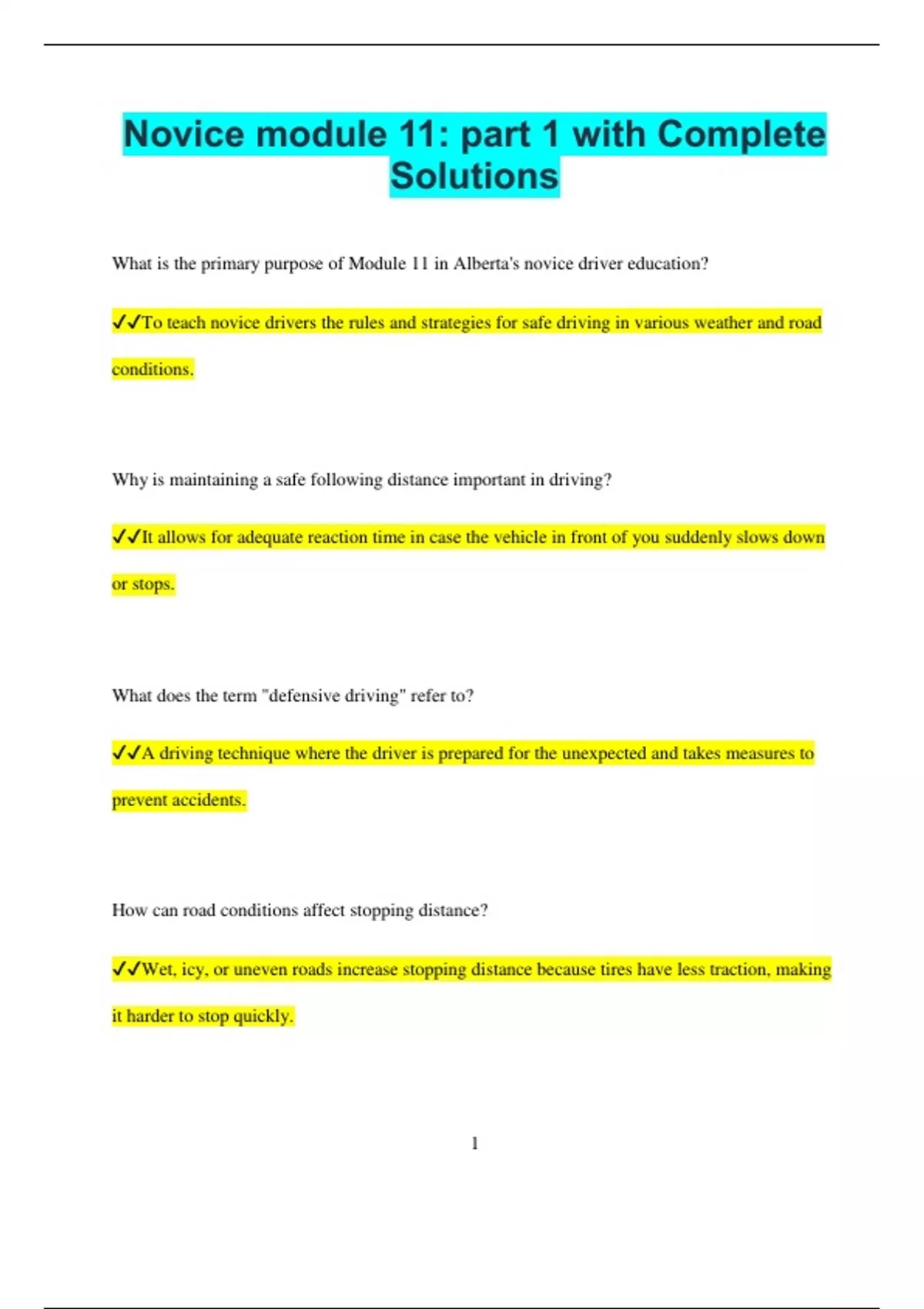 Novice module 11: part 1 with Complete Solutions

What is the primary purpose of Module 11 in Alberta's novice driver education?

✓✓To teach novice drivers the rules and strategies for safe driving in various weather and road conditions.

Why is maintaining a safe following distance important in driving?

✓✓It allows for adequate reaction time in case the vehicle in front of you suddenly slows down or stops.

What does the term "defensive driving" refer to?

✓✓A driving technique where the driver is prepared for the unexpected and takes measures to prevent accidents.

How can road conditions affect stopping distance?

✓✓Wet, icy, or uneven roads increase stopping distance because tires have less traction, making it harder to stop quickly.

1